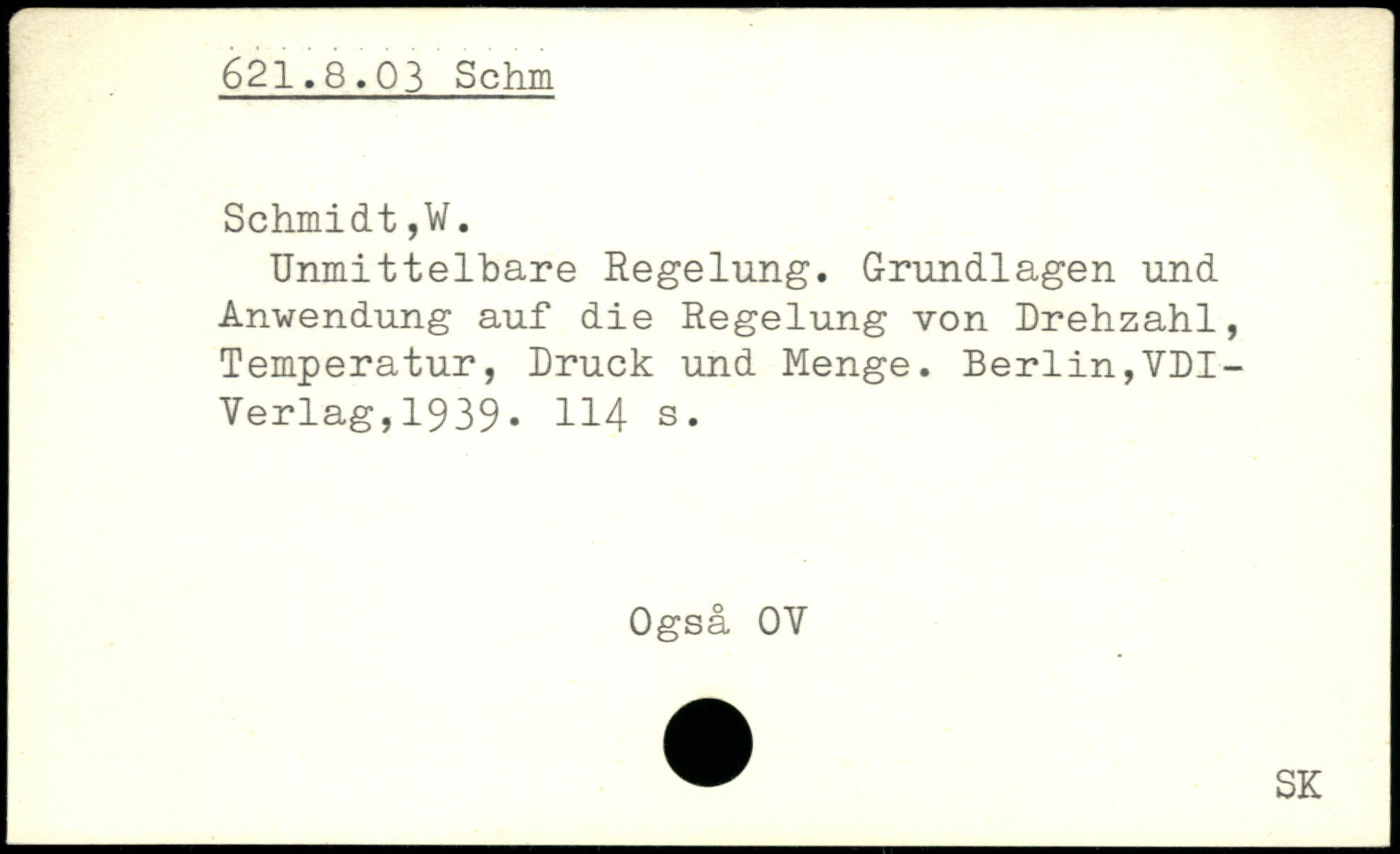 621.8.03 Schm

Schmidt,W.

Unmittelbare Regelung. Grundlagen und Anwendung auf die Regelung von Drehzahl, Temperatur, Druck und Menge. Berlin,VDI-Verlag,1939. 114 s.

Også OV

SK